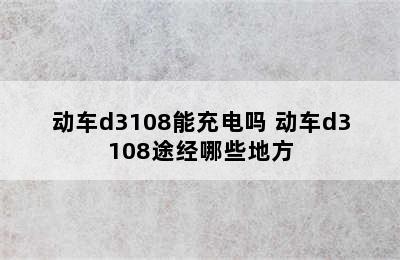 动车d3108能充电吗 动车d3108途经哪些地方